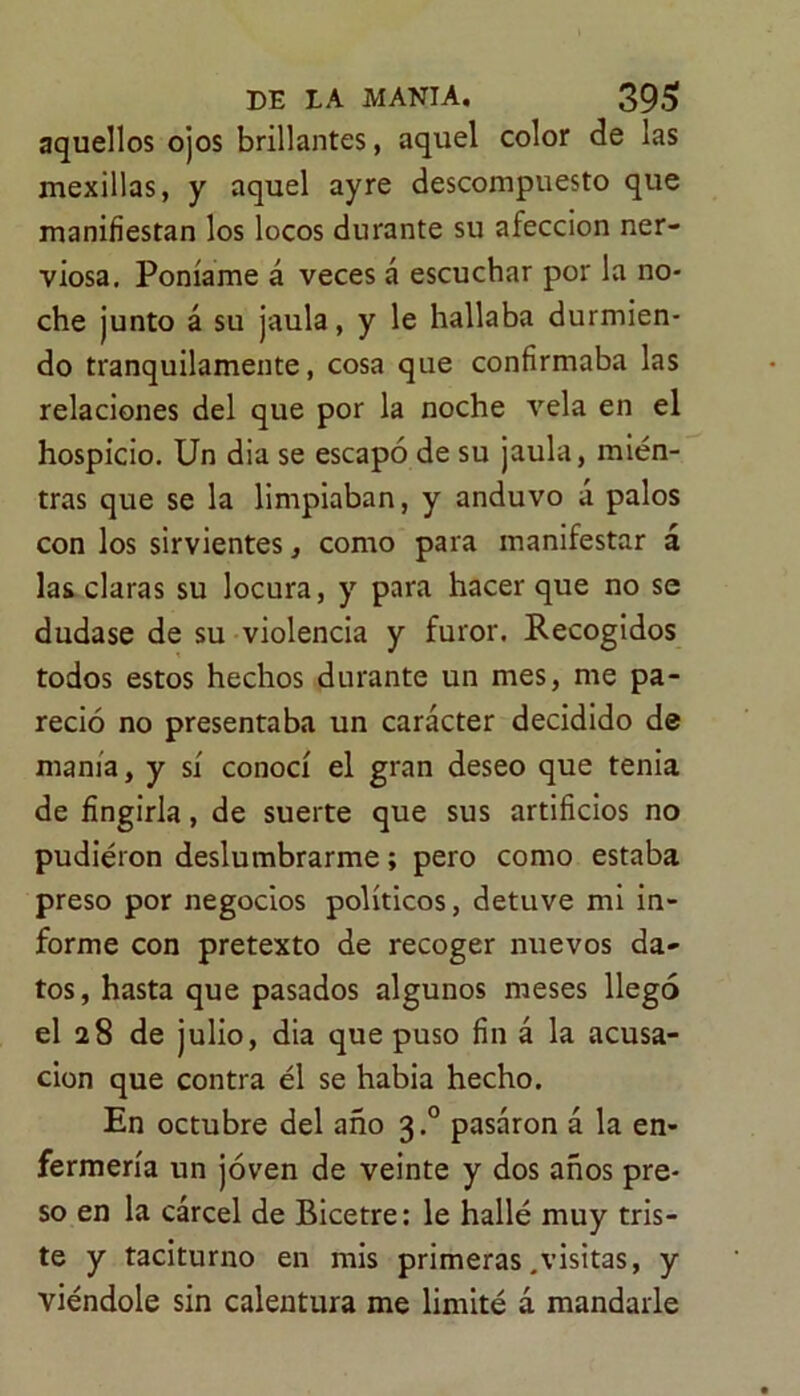 DE LA MANIA. 395

aquellos ojos brillantes, aquel color de las mexillas, y aquel ayre descompuesto que manifiestan los locos durante su afeccion nerviosa. Poníame á veces á escuchar por la noche junto á su jaula, y le hallaba durmiendo tranquilamente, cosa que confirmaba las relaciones del que por la noche vela en el hospicio. Un dia se escapó de su jaula, miéntras que se la limpiaban, y anduvo á palos con los sirvientes, como para manifestar á las claras su locura, y para hacer que no se dudase de su violencia y furor. Recogidos todos estos hechos durante un mes, me pareció no presentaba un carácter decidido de manía, y sí conocí el gran deseo que tenia de fingirla, de suerte que sus artificios no pudiéron deslumbrarme; pero como estaba preso por negocios políticos, detuve mi informe con pretexto de recoger nuevos datos, hasta que pasados algunos meses llegó el 28 de julio, dia que puso fin á la acusacion que contra él se habia hecho.

En octubre del año 3.º pasáron á la enfermería un jóven de veinte y dos años preso en la cárcel de Bicetre: le hallé muy triste y taciturno en mis primeras visitas, y viéndole sin calentura me limité á mandarle